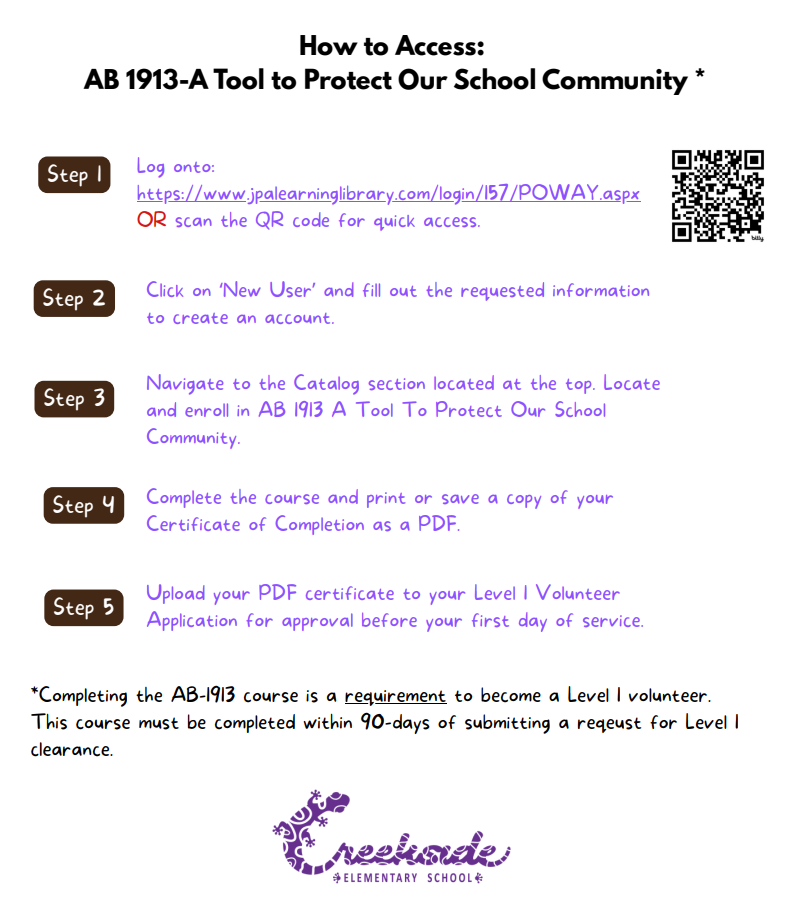 How to Access:
AB 1913-A Tool to Protect Our School Community *

Step 1 Log onto: https://www.jpalearninglibrary.com/login/157/POWAY.aspx OR scan the QR code for quick access.

bitly

Step 2 Click on 'New User' and fill out the requested information to create an account.

Step 3 Navigate to the Catalog section located at the top. Locate and enroll in AB 1913 A Tool To Protect Our School Community.

Step 4 Complete the course and print or save a copy of your Certificate of Completion as a PDF.

Step 5 Upload your PDF certificate to your Level 1 Volunteer Application for approval before your first day of service.

*Completing the AB-1913 course is a requirement to become a Level 1 volunteer. This course must be completed within 90-days of submitting a reqeust for Level 1 clearance.

Creekside
ELEMENTARY SCHOOL